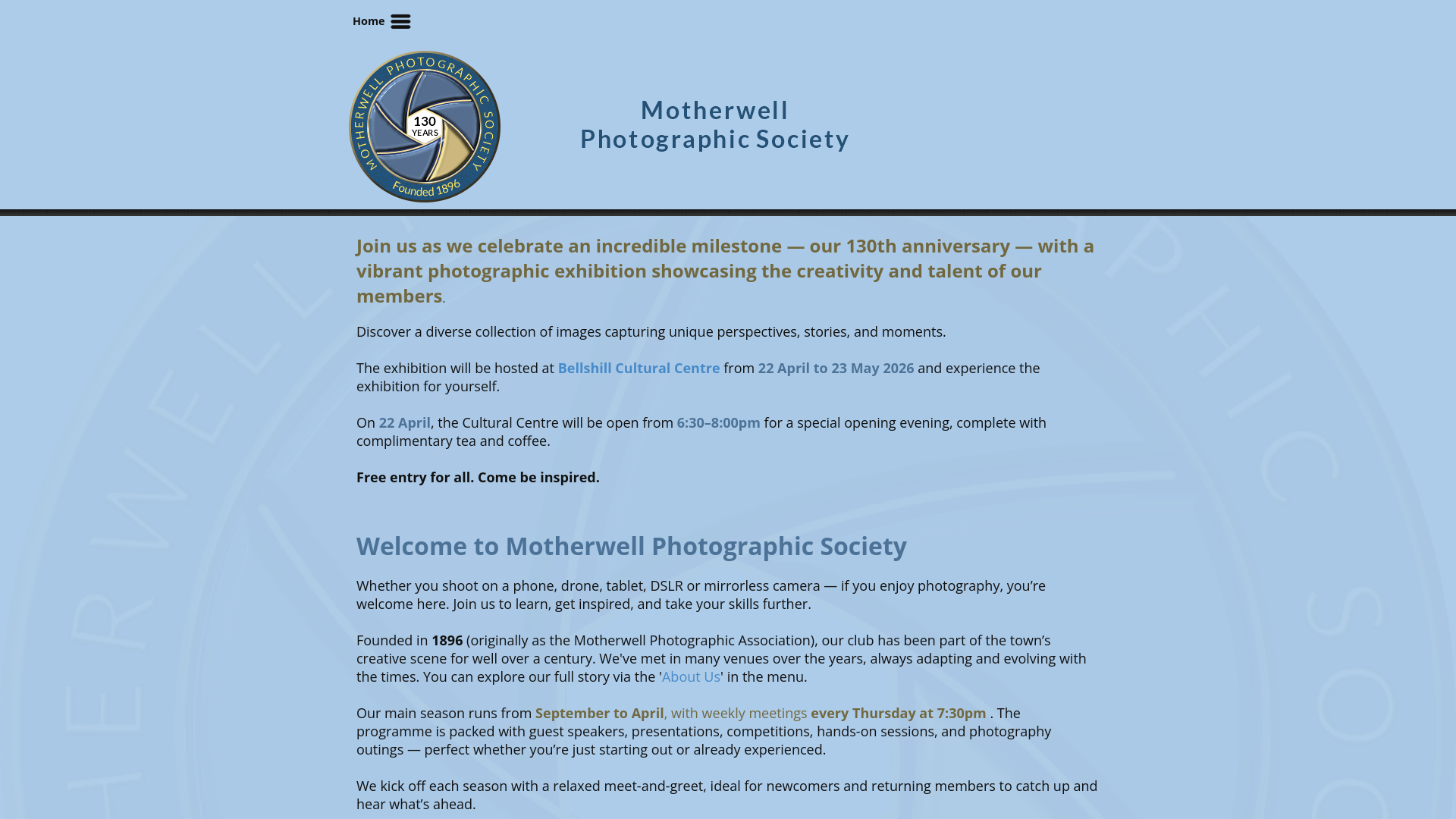 Home

MOTHERWELL PHOTOGRAPHIC SOCIETY
130 YEARS
Founded 1896

Motherwell
Photographic Society

Join us as we celebrate an incredible milestone — our 130th anniversary — with a vibrant photographic exhibition showcasing the creativity and talent of our members.

Discover a diverse collection of images capturing unique perspectives, stories, and moments.

The exhibition will be hosted at Bellshill Cultural Centre from 22 April to 23 May 2026 and experience the exhibition for yourself.

On 22 April, the Cultural Centre will be open from 6:30–8:00pm for a special opening evening, complete with complimentary tea and coffee.

Free entry for all. Come be inspired.

Welcome to Motherwell Photographic Society

Whether you shoot on a phone, drone, tablet, DSLR or mirrorless camera — if you enjoy photography, you're welcome here. Join us to learn, get inspired, and take your skills further.

Founded in 1896 (originally as the Motherwell Photographic Association), our club has been part of the town's creative scene for well over a century. We've met in many venues over the years, always adapting and evolving with the times. You can explore our full story via the 'About Us' in the menu.

Our main season runs from September to April, with weekly meetings every Thursday at 7:30pm . The programme is packed with guest speakers, presentations, competitions, hands-on sessions, and photography outings — perfect whether you're just starting out or already experienced.

We kick off each season with a relaxed meet-and-greet, ideal for newcomers and returning members to catch up and hear what's ahead.